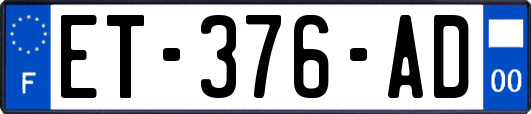 F

ET-376-AD

00